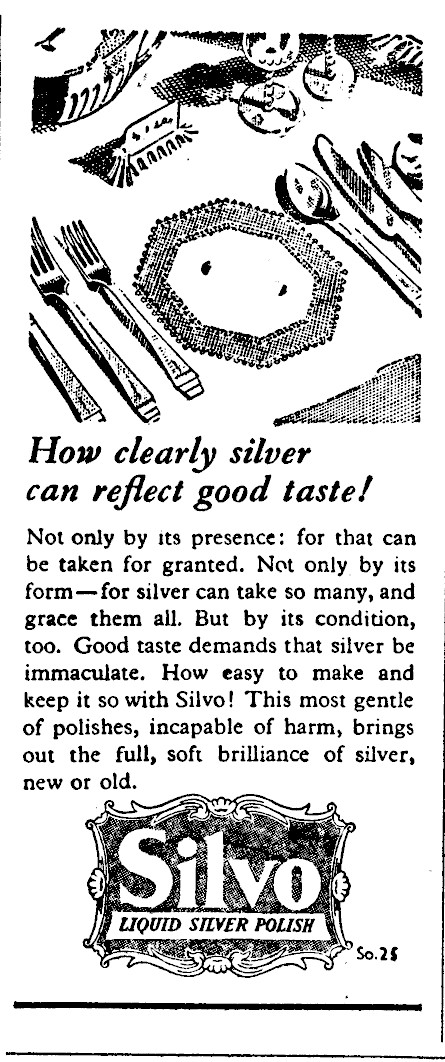 How clearly silver can reflect good taste!

Not only by its presence: for that can be taken for granted. Not only by its form—for silver can take so many, and grace them all. But by its condition, too. Good taste demands that silver be immaculate. How easy to make and keep it so with Silvo! This most gentle of polishes, incapable of harm, brings out the full, soft brilliance of silver, new or old.

Silvo
LIQUID SILVER POLISH

So.25